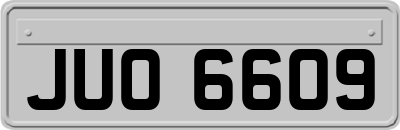 JUO 6609